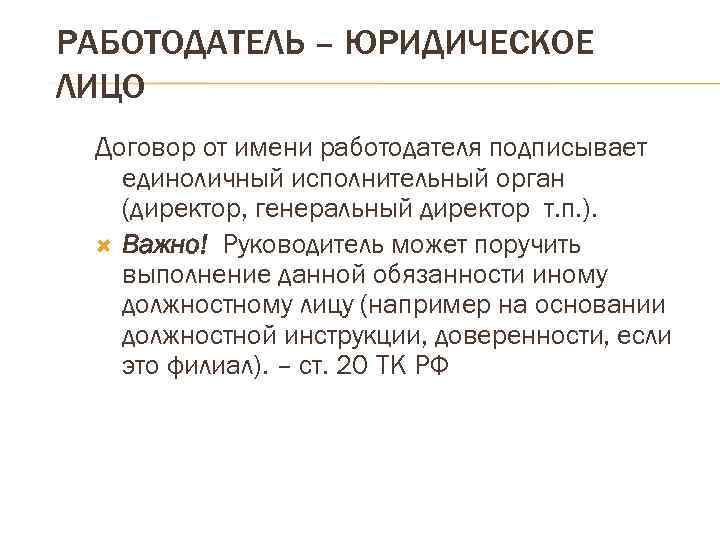 РАБОТОДАТЕЛЬ – ЮРИДИЧЕСКОЕ ЛИЦО

Договор от имени работодателя подписывает единоличный исполнительный орган (директор, генеральный директор т.п.).

Важно! Руководитель может поручить выполнение данной обязанности иному должностному лицу (например на основании должностной инструкции, доверенности, если это филиал). – ст. 20 ТК РФ